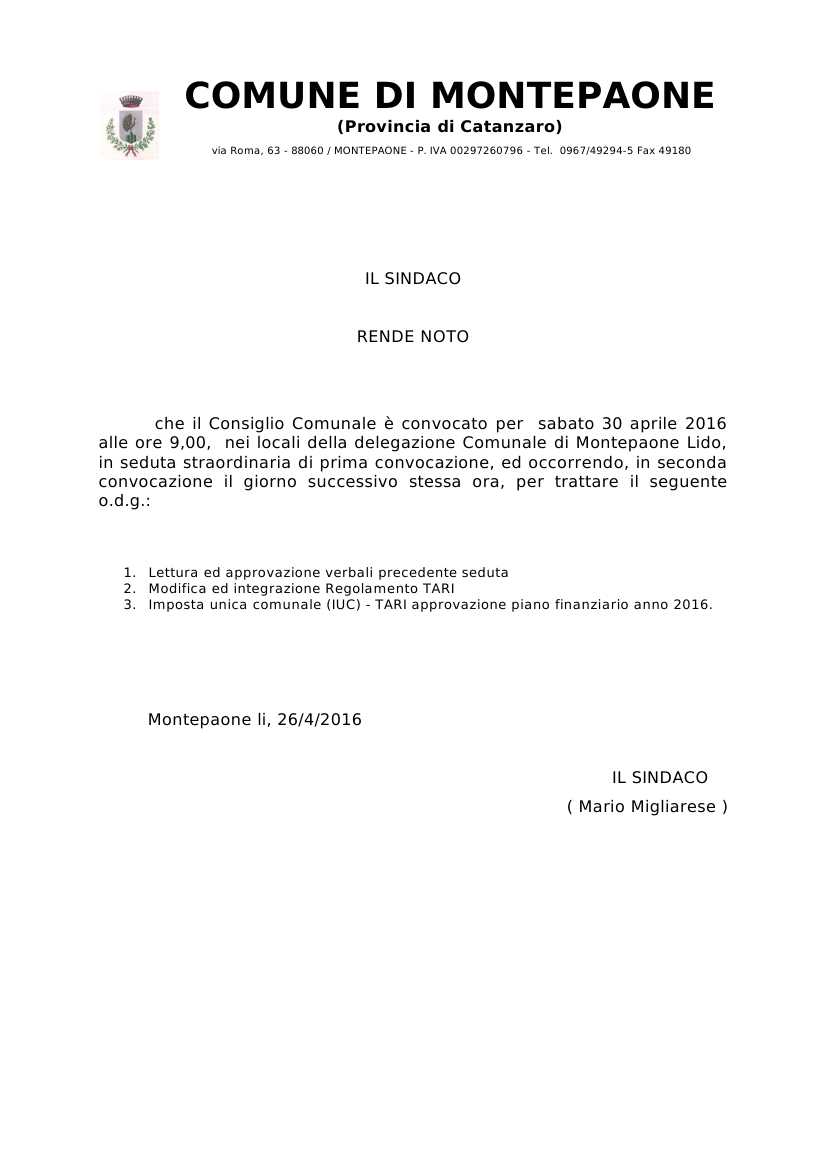 COMUNE DI MONTEPAONE
(Provincia di Catanzaro)
via Roma, 63 - 88060 / MONTEPAONE - P. IVA 00297260796 - Tel. 0967/49294-5 Fax 49180

IL SINDACO

RENDE NOTO

che il Consiglio Comunale è convocato per sabato 30 aprile 2016 alle ore 9,00, nei locali della delegazione Comunale di Montepaone Lido, in seduta straordinaria di prima convocazione, ed occorrendo, in seconda convocazione il giorno successivo stessa ora, per trattare il seguente o.d.g.:

1. Lettura ed approvazione verbali precedente seduta
2. Modifica ed integrazione Regolamento TARI
3. Imposta unica comunale (IUC) - TARI approvazione piano finanziario anno 2016.

Montepaone li, 26/4/2016

IL SINDACO
( Mario Migliarese )